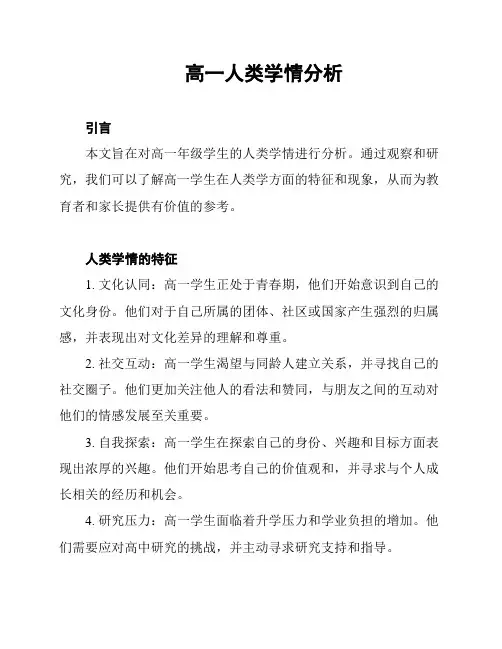 高一人类学情分析

引言

本文旨在对高一年级学生的人类学情进行分析。通过观察和研究，我们可以了解高一学生在人类学方面的特征和现象，从而为教育者和家长提供有价值的参考。

人类学情的特征

1. 文化认同：高一学生正处于青春期，他们开始意识到自己的文化身份。他们对于自己所属的团体、社区或国家产生强烈的归属感，并表现出对文化差异的理解和尊重。

2. 社交互动：高一学生渴望与同龄人建立关系，并寻找自己的社交圈子。他们更加关注他人的看法和赞同，与朋友之间的互动对他们的情感发展至关重要。

3. 自我探索：高一学生在探索自己的身份、兴趣和目标方面表现出浓厚的兴趣。他们开始思考自己的价值观和，并寻求与个人成长相关的经历和机会。

4. 研究压力：高一学生面临着升学压力和学业负担的增加。他们需要应对高中研究的挑战，并主动寻求研究支持和指导。